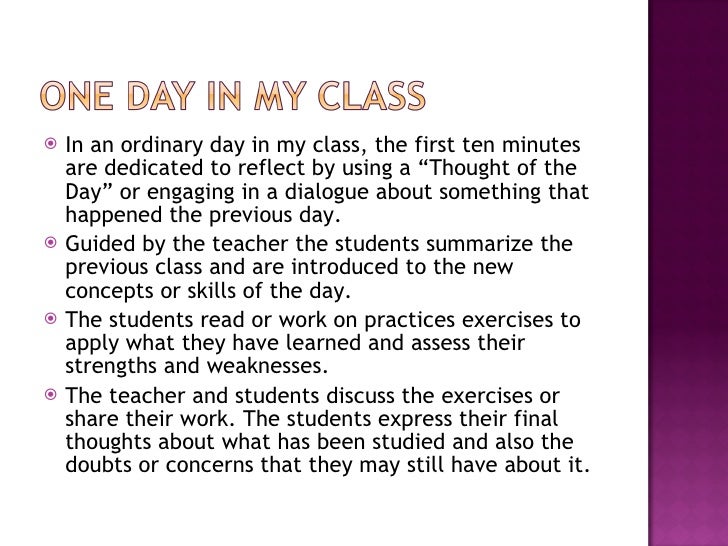 ONE DAY IN MY CLASS

In an ordinary day in my class, the first ten minutes are dedicated to reflect by using a “Thought of the Day” or engaging in a dialogue about something that happened the previous day.

Guided by the teacher the students summarize the previous class and are introduced to the new concepts or skills of the day.

The students read or work on practices exercises to apply what they have learned and assess their strengths and weaknesses.

The teacher and students discuss the exercises or share their work. The students express their final thoughts about what has been studied and also the doubts or concerns that they may still have about it.